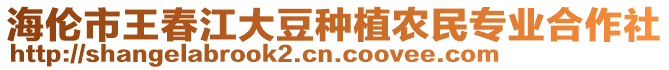 海伦市王春江大豆种植农民专业合作社
http://shangelabrook2.cn.coovee.com